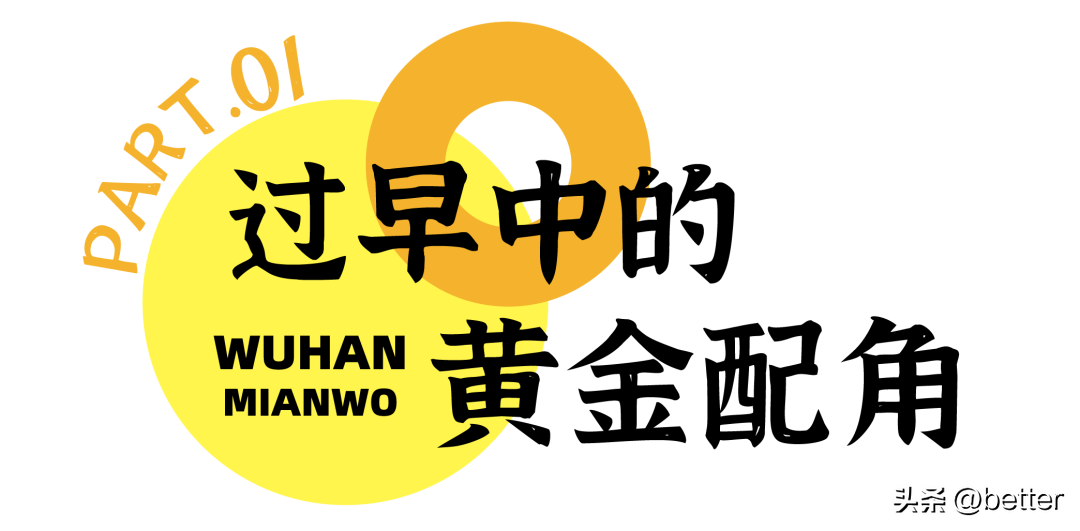 PART.01

过早中的

WUHAN
MIANWO

黄金配角

头条 @better